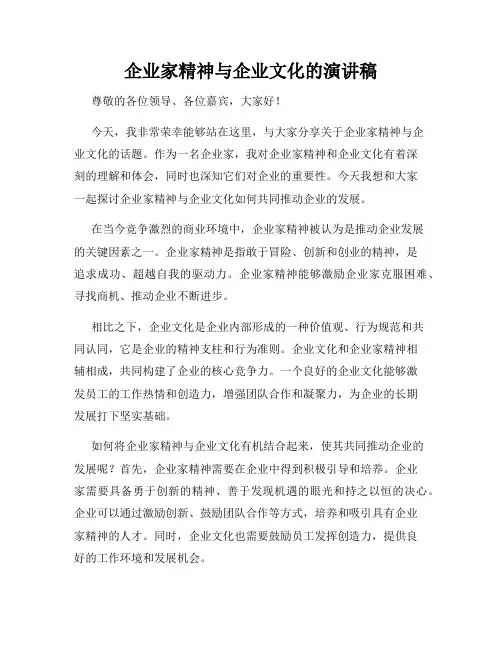 企业家精神与企业文化的演讲稿

尊敬的各位领导、各位嘉宾，大家好！

今天，我非常荣幸能够站在这里，与大家分享关于企业家精神与企业文化的话题。作为一名企业家，我对企业家精神和企业文化有着深刻的理解和体会，同时也深知它们对企业的重要性。今天我想和大家一起探讨企业家精神与企业文化如何共同推动企业的发展。

在当今竞争激烈的商业环境中，企业家精神被认为是推动企业发展的关键因素之一。企业家精神是指敢于冒险、创新和创业的精神，是追求成功、超越自我的驱动力。企业家精神能够激励企业家克服困难、寻找商机、推动企业不断进步。

相比之下，企业文化是企业内部形成的一种价值观、行为规范和共同认同，它是企业的精神支柱和行为准则。企业文化和企业家精神相辅相成，共同构建了企业的核心竞争力。一个良好的企业文化能够激发员工的工作热情和创造力，增强团队合作和凝聚力，为企业的长期发展打下坚实基础。

如何将企业家精神与企业文化有机结合起来，使其共同推动企业的发展呢？首先，企业家精神需要在企业中得到积极引导和培养。企业家需要具备勇于创新的精神、善于发现机遇的眼光和持之以恒的决心。企业可以通过激励创新、鼓励团队合作等方式，培养和吸引具有企业家精神的人才。同时，企业文化也需要鼓励员工发挥创造力，提供良好的工作环境和发展机会。